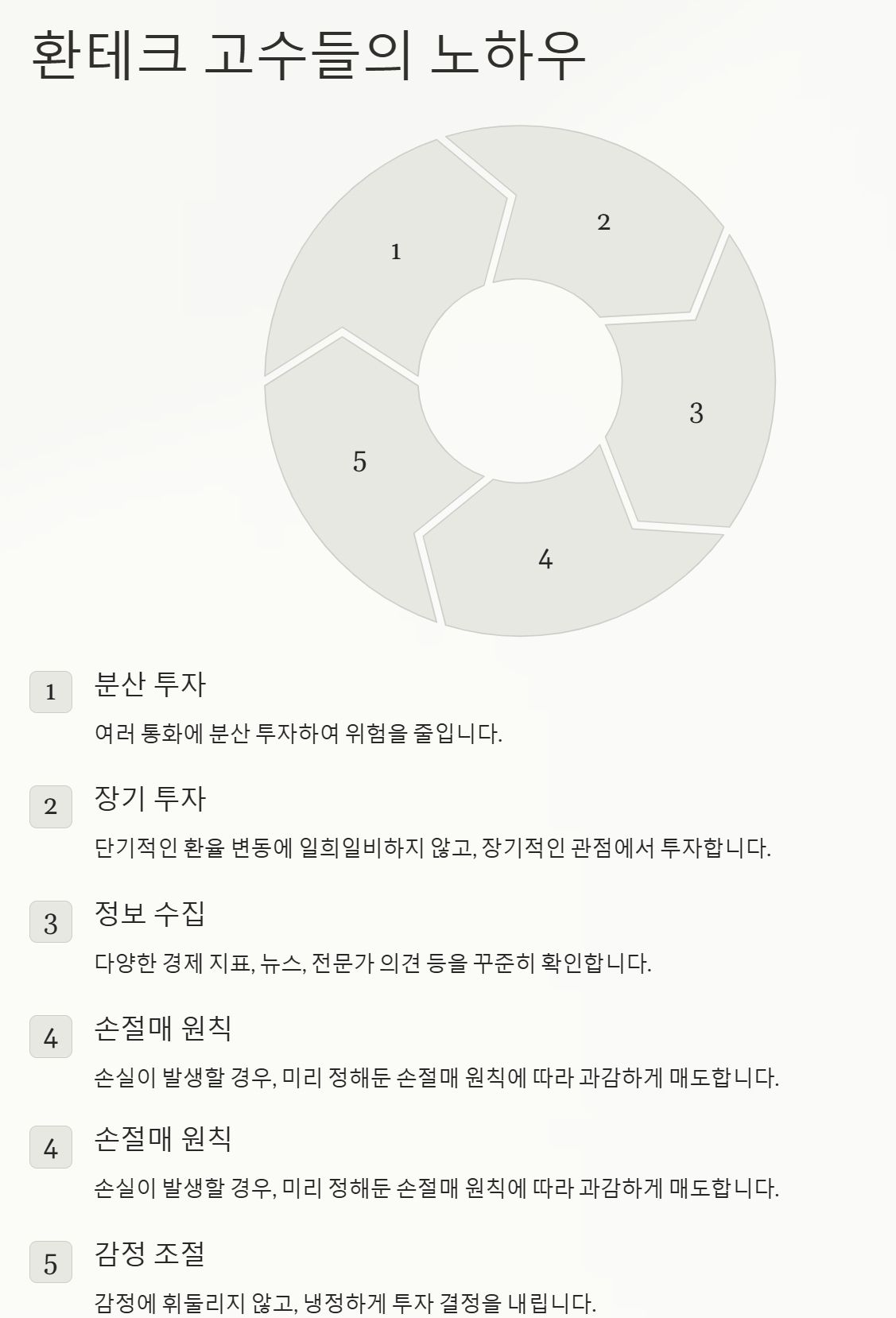 환테크 고수들의 노하우

1

2

3

4

5

1 분산 투자

여러 통화에 분산 투자하여 위험을 줄입니다.

2 장기 투자

단기적인 환율 변동에 일희일비하지 않고, 장기적인 관점에서 투자합니다.

3 정보 수집

다양한 경제 지표, 뉴스, 전문가 의견 등을 꾸준히 확인합니다.

4 손절매 원칙

손실이 발생할 경우, 미리 정해둔 손절매 원칙에 따라 과감하게 매도합니다.

4 손절매 원칙

손실이 발생할 경우, 미리 정해둔 손절매 원칙에 따라 과감하게 매도합니다.

5 감정 조절

감정에 휘둘리지 않고, 냉정하게 투자 결정을 내립니다.